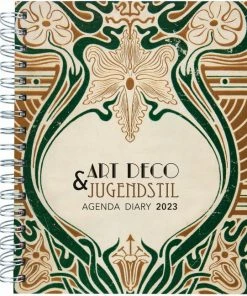 ART DECO
&
JUGENDSTIL
AGENDA DIARY 2023